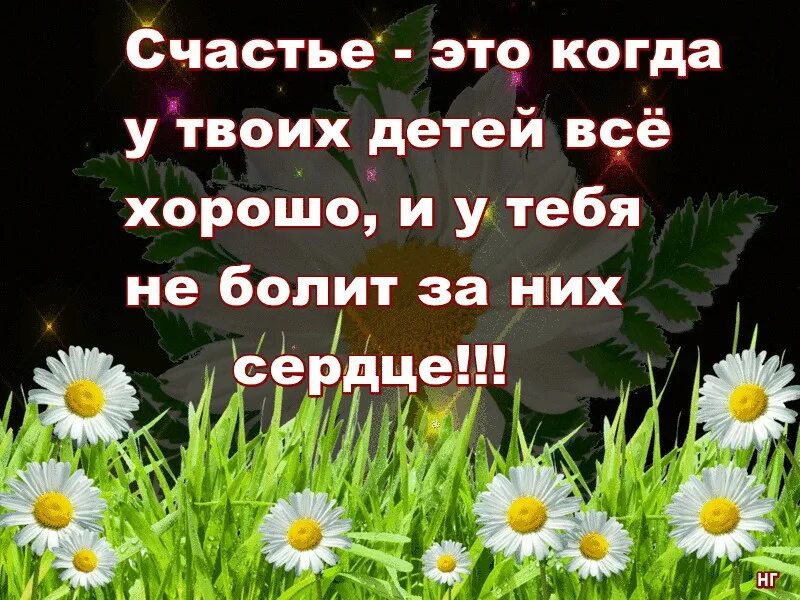 Счастье - это когда у твоих детей всё хорошо, и у тебя не болит за них сердце!!!

НГ